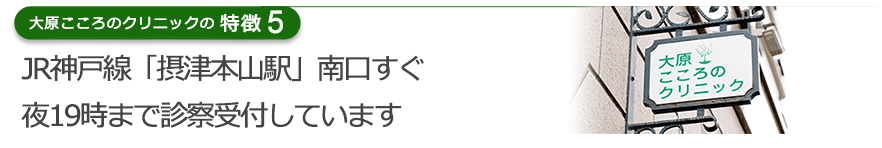 大原こころのクリニックの 特徴 5

JR神戸線「摂津本山駅」南口すぐ

夜19時まで診察受付しています

大原
こころの
クリニック